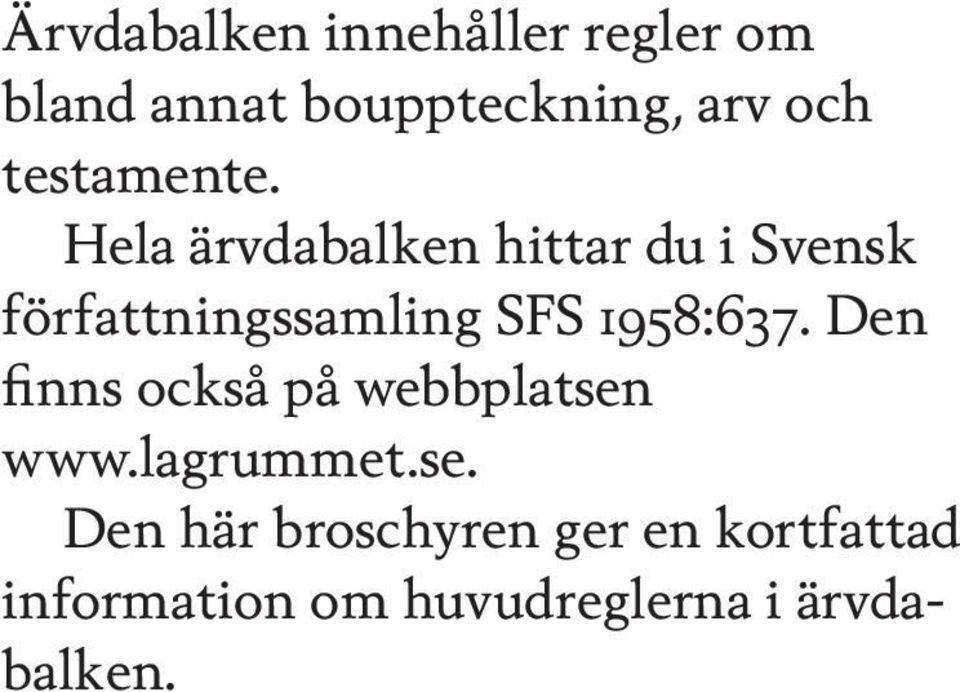 Ärvdabalken innehåller regler om bland annat bouppteckning, arv och testamente.

Hela ärvdabalken hittar du i Svensk författningssamling SFS 1958:637. Den finns också på webbplatsen www.lagrummet.se.

Den här broschyren ger en kortfattad information om huvudreglerna i ärvdabalken.